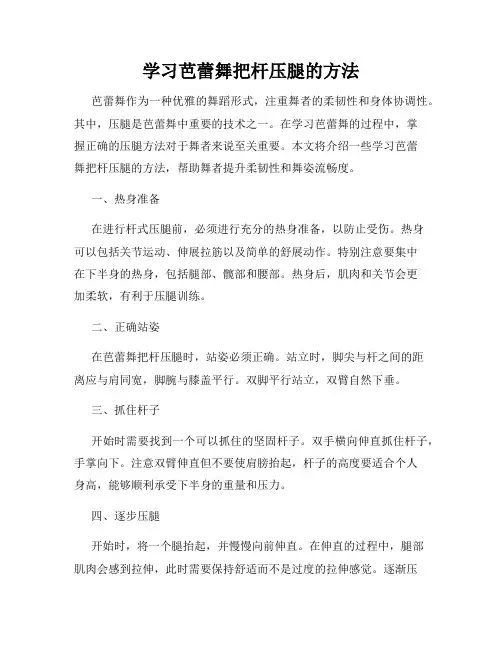 学习芭蕾舞把杆压腿的方法

芭蕾舞作为一种优雅的舞蹈形式，注重舞者的柔韧性和身体协调性。其中，压腿是芭蕾舞中重要的技术之一。在学习芭蕾舞的过程中，掌握正确的压腿方法对于舞者来说至关重要。本文将介绍一些学习芭蕾舞把杆压腿的方法，帮助舞者提升柔韧性和舞姿流畅度。

一、热身准备

在进行杆式压腿前，必须进行充分的热身准备，以防止受伤。热身可以包括关节运动、伸展拉筋以及简单的舒展动作。特别注意要集中在下半身的热身，包括腿部、髋部和腰部。热身后，肌肉和关节会更加柔软，有利于压腿训练。

二、正确站姿

在芭蕾舞把杆压腿时，站姿必须正确。站立时，脚尖与杆之间的距离应与肩同宽，脚腕与膝盖平行。双脚平行站立，双臂自然下垂。

三、抓住杆子

开始时需要找到一个可以抓住的坚固杆子。双手横向伸直抓住杆子，手掌向下。注意双臂伸直但不要使肩膀抬起，杆子的高度要适合个人身高，能够顺利承受下半身的重量和压力。

四、逐步压腿

开始时，将一个腿抬起，并慢慢向前伸直。在伸直的过程中，腿部肌肉会感到拉伸，此时需要保持舒适而不是过度的拉伸感觉。逐渐压